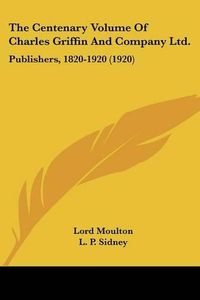 The Centenary Volume Of Charles Griffin And Company Ltd.

Publishers, 1820-1920 (1920)

Lord Moulton
L. P. Sidney